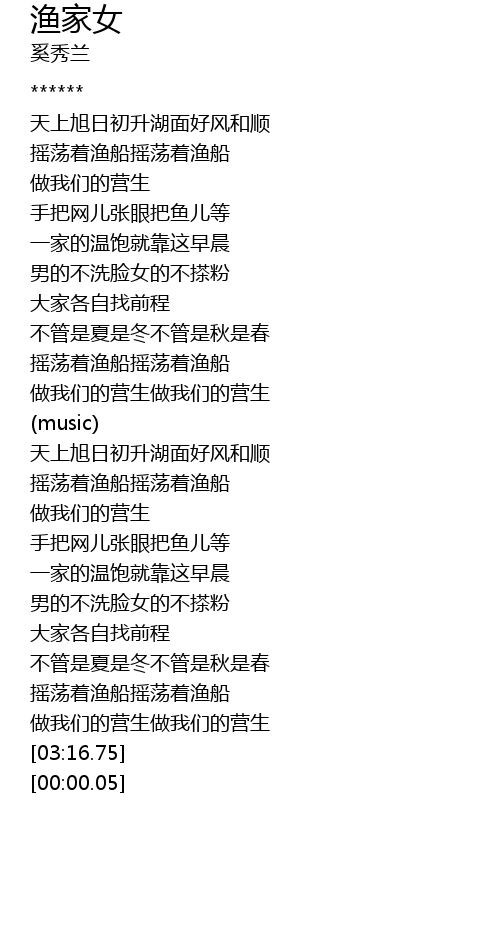 渔家女
奚秀兰

******

天上旭日初升湖面好风和顺
摇荡着渔船摇荡着渔船
做我们的营生
手把网儿张眼把鱼儿等
一家的温饱就靠这早晨
男的不洗脸女的不搽粉
大家各自找前程
不管是夏是冬不管是秋是春
摇荡着渔船摇荡着渔船
做我们的营生做我们的营生
(music)
天上旭日初升湖面好风和顺
摇荡着渔船摇荡着渔船
做我们的营生
手把网儿张眼把鱼儿等
一家的温饱就靠这早晨
男的不洗脸女的不搽粉
大家各自找前程
不管是夏是冬不管是秋是春
摇荡着渔船摇荡着渔船
做我们的营生做我们的营生
[03:16.75]
[00:00.05]